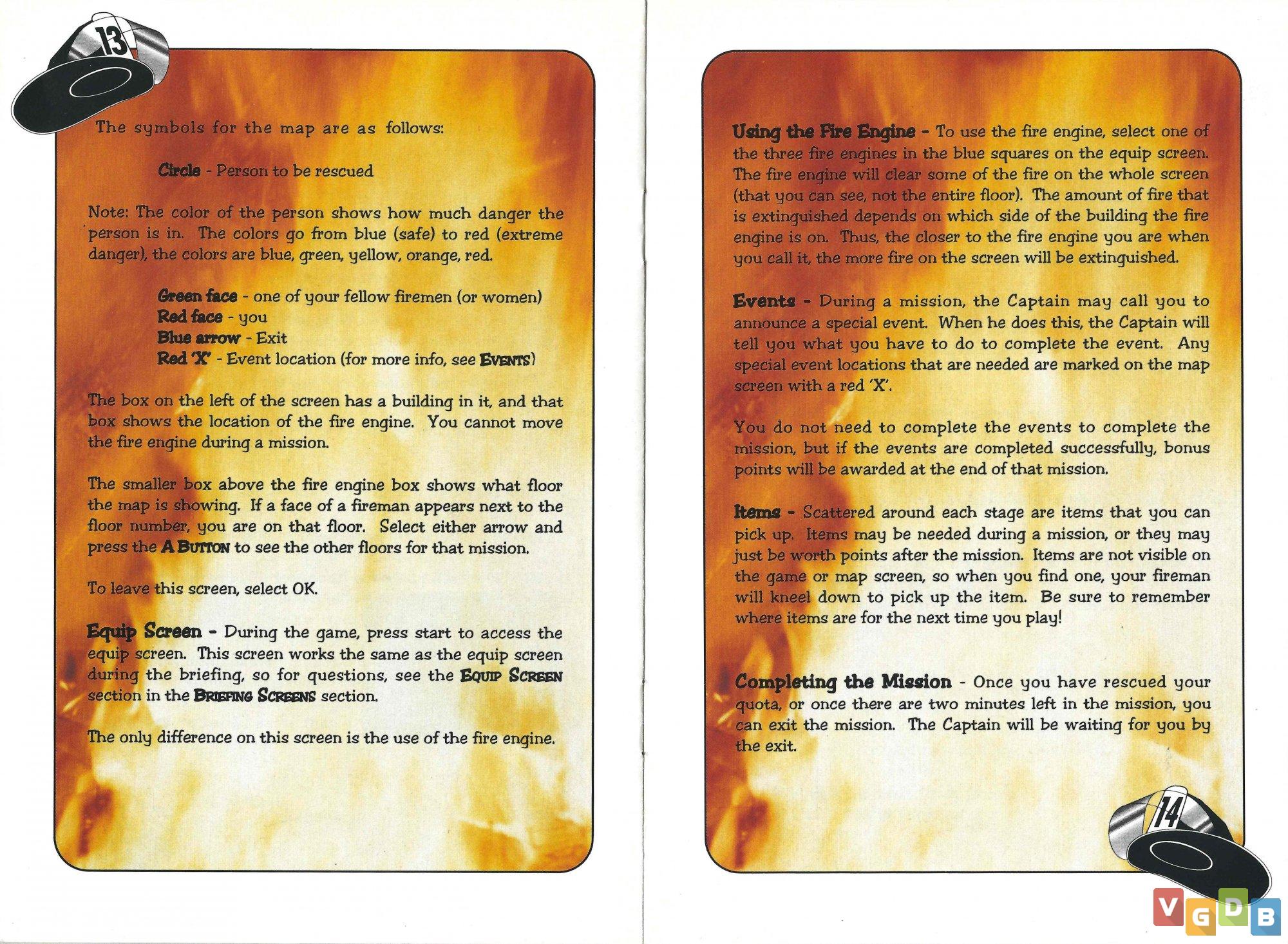 13

The symbols for the map are as follows:

Circle - Person to be rescued

Note: The color of the person shows how much danger the person is in. The colors go from blue (safe) to red (extreme danger), the colors are blue, green, yellow, orange, red.

Green face - one of your fellow firemen (or women)
Red face - you
Blue arrow - Exit
Red 'X' - Event location (for more info, see EVENTS)

The box on the left of the screen has a building in it, and that box shows the location of the fire engine. You cannot move the fire engine during a mission.

The smaller box above the fire engine box shows what floor the map is showing. If a face of a fireman appears next to the floor number, you are on that floor. Select either arrow and press the A BUTTON to see the other floors for that mission.

To leave this screen, select OK.

Equip Screen - During the game, press start to access the equip screen. This screen works the same as the equip screen during the briefing, so for questions, see the EQUIP SCREEN section in the BRIEFING SCREENS section.

The only difference on this screen is the use of the fire engine.

Using the Fire Engine - To use the fire engine, select one of the three fire engines in the blue squares on the equip screen. The fire engine will clear some of the fire on the whole screen (that you can see, not the entire floor). The amount of fire that is extinguished depends on which side of the building the fire engine is on. Thus, the closer to the fire engine you are when you call it, the more fire on the screen will be extinguished.

Events - During a mission, the Captain may call you to announce a special event. When he does this, the Captain will tell you what you have to do to complete the event. Any special event locations that are needed are marked on the map screen with a red 'X'.

You do not need to complete the events to complete the mission, but if the events are completed successfully, bonus points will be awarded at the end of that mission.

Items - Scattered around each stage are items that you can pick up. Items may be needed during a mission, or they may just be worth points after the mission. Items are not visible on the game or map screen, so when you find one, your fireman will kneel down to pick up the item. Be sure to remember where items are for the next time you play!

Completing the Mission - Once you have rescued your quota, or once there are two minutes left in the mission, you can exit the mission. The Captain will be waiting for you by the exit.

14

VGDB